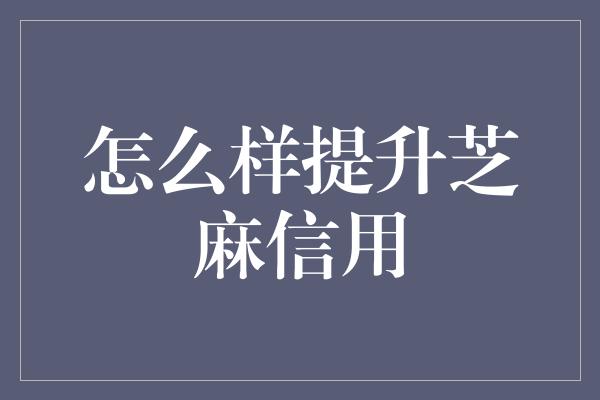 怎么样提升芝麻信用